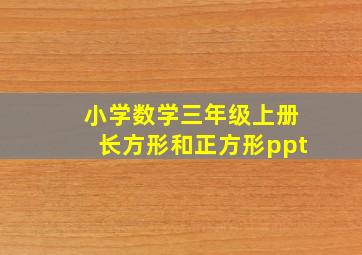 小学数学三年级上册
长方形和正方形ppt